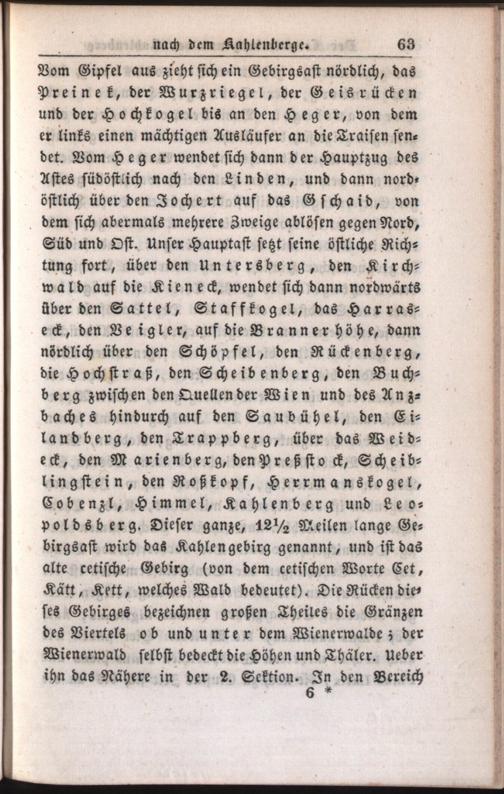 nach dem Kahlenberge. 63

Vom Gipfel aus zieht sich ein Gebirgsast nördlich, das Preinek, der Wurzriegel, der Geisrücken und der Hochkogel bis an den Heger, von dem er links einen mächtigen Ausläufer an die Traisen sendet. Vom Heger wendet sich dann der Hauptzug des Astes südöstlich nach den Linden, und dann nordöstlich über den Jochert auf das Gschaid, von dem sich abermals mehrere Zweige ablösen gegen Nord, Süd und Ost. Unser Hauptast setzt seine östliche Richtung fort, über den Untersberg, den Kirchwald auf die Kieneck, wendet sich dann nordwärts über den Sattel, Staffkogel, das Harraseck, den Veigler, auf die Brannerhöhe, dann nördlich über den Schöpfel, den Rückenberg, die Hochstraß, den Scheibenberg, den Buchberg zwischen den Quellen der Wien und des Anzbaches hindurch auf den Saubühel, den Eilandberg, den Trappberg, über das Weideck, den Marienberg, den Preßstock, Scheiblingstein, den Roßkopf, Herrmanskogel, Cobenzl, Himmel, Kahlenberg und Leopoldsberg. Dieser ganze, 12½ Meilen lange Gebirgsast wird das Kahlengebirg genannt, und ist das alte cetische Gebirg (von dem cetischen Worte Cet, Kätt, Kett, welches Wald bedeutet). Die Rücken dieses Gebirges bezeichnen großen Theiles die Gränzen des Viertels ob und unter dem Wienerwalde; der Wienerwald selbst bedeckt die Höhen und Thäler. Ueber ihn das Nähere in der 2. Sektion. In den Bereich

6 *